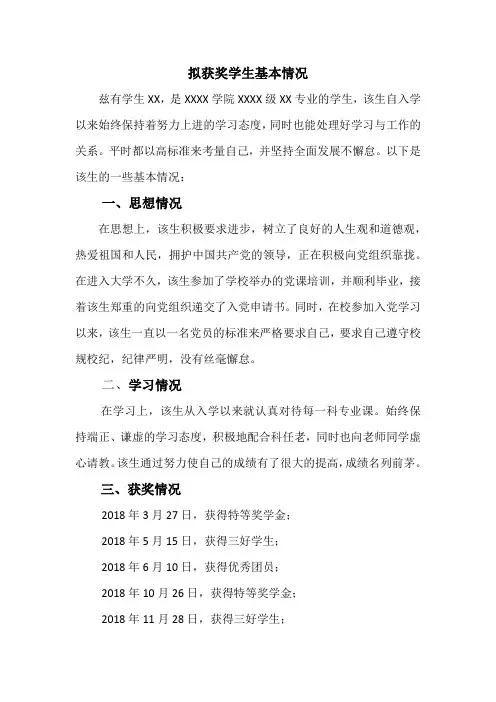 拟获奖学生基本情况

兹有学生 XX，是 XXXX 学院 XXXX 级 XX 专业的学生，该生自入学以来始终保持着努力上进的学习态度，同时也能处理好学习与工作的关系。平时都以高标准来考量自己，并坚持全面发展不懈怠。以下是该生的一些基本情况：

一、思想情况

在思想上，该生积极要求进步，树立了良好的人生观和道德观，热爱祖国和人民，拥护中国共产党的领导，正在积极向党组织靠拢。在进入大学不久，该生参加了学校举办的党课培训，并顺利毕业，接着该生郑重的向党组织递交了入党申请书。同时，在校参加入党学习以来，该生一直以一名党员的标准来严格要求自己，要求自己遵守校规校纪，纪律严明，没有丝毫懈怠。

二、学习情况

在学习上，该生从入学以来就认真对待每一科专业课。始终保持端正、谦虚的学习态度，积极地配合科任老，同时也向老师同学虚心请教。该生通过努力使自己的成绩有了很大的提高，成绩名列前茅。

三、获奖情况

2018 年 3 月 27 日，获得特等奖学金；

2018 年 5 月 15 日，获得三好学生；

2018 年 6 月 10 日，获得优秀团员；

2018 年 10 月 26 日，获得特等奖学金；

2018 年 11 月 28 日，获得三好学生；